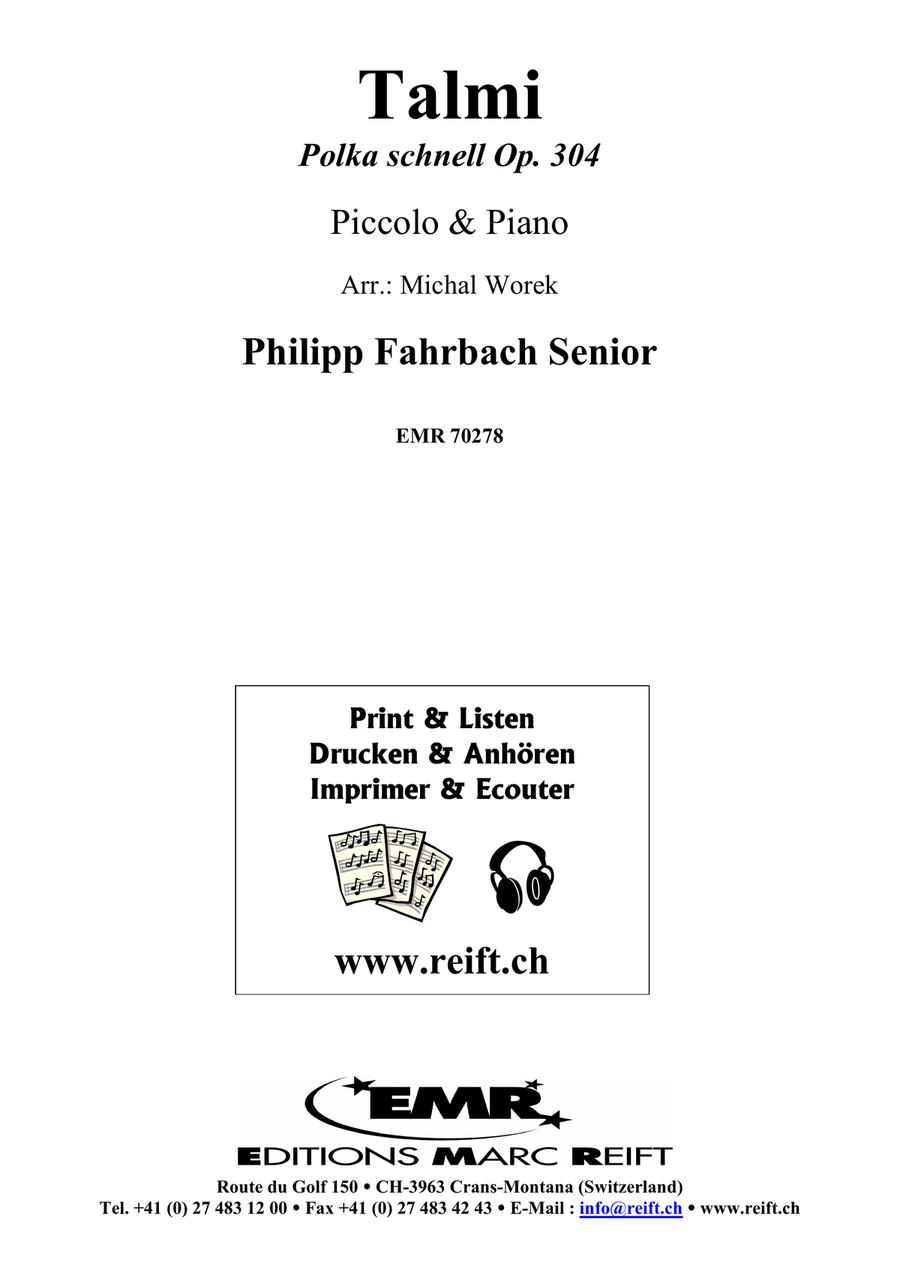 Talmi

Polka schnell Op. 304

Piccolo & Piano

Arr.: Michal Worek

Philipp Fahrbach Senior

EMR 70278

Print & Listen
Drucken & Anhören
Imprimer & Ecouter

www.reift.ch

EMR

EDITIONS MARC REIFT

Route du Golf 150 • CH-3963 Crans-Montana (Switzerland)
Tel. +41 (0) 27 483 12 00 • Fax +41 (0) 27 483 42 43 • E-Mail : info@reift.ch • www.reift.ch